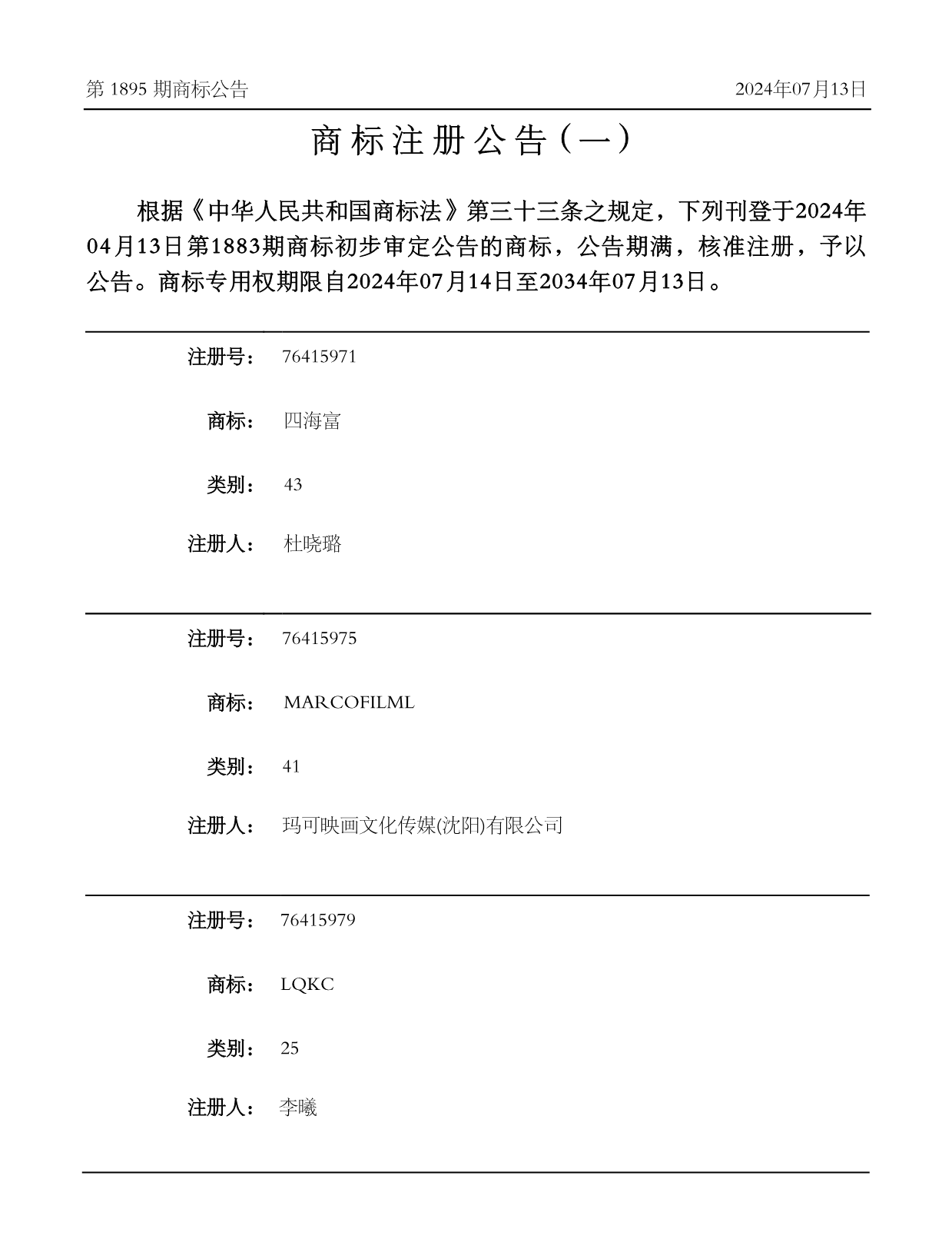 第 1895 期商标公告

2024年07月13日

商标注册公告（一）

根据《中华人民共和国商标法》第三十三条之规定，下列刊登于2024年04月13日第1883期商标初步审定公告的商标，公告期满，核准注册，予以公告。商标专用权期限自2024年07月14日至2034年07月13日。

注册号： 76415971

商标： 四海富

类别： 43

注册人： 杜晓璐

注册号： 76415975

商标： MARCOFILML

类别： 41

注册人： 玛可映画文化传媒(沈阳)有限公司

注册号： 76415979

商标： LQKC

类别： 25

注册人： 李曦